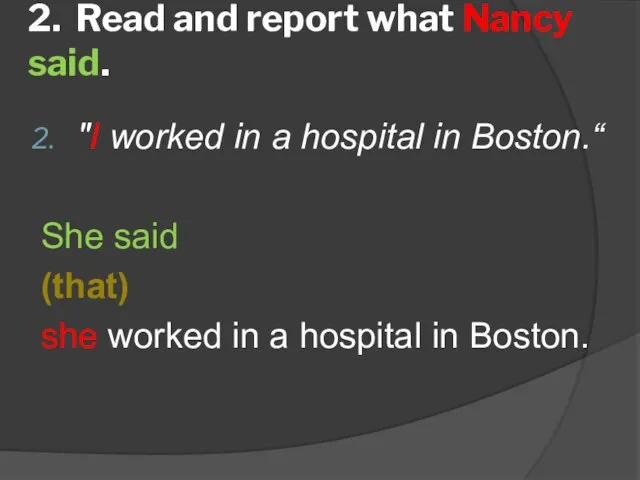 2. Read and report what Nancy said.

2. "I worked in a hospital in Boston.“

She said
(that)
she worked in a hospital in Boston.